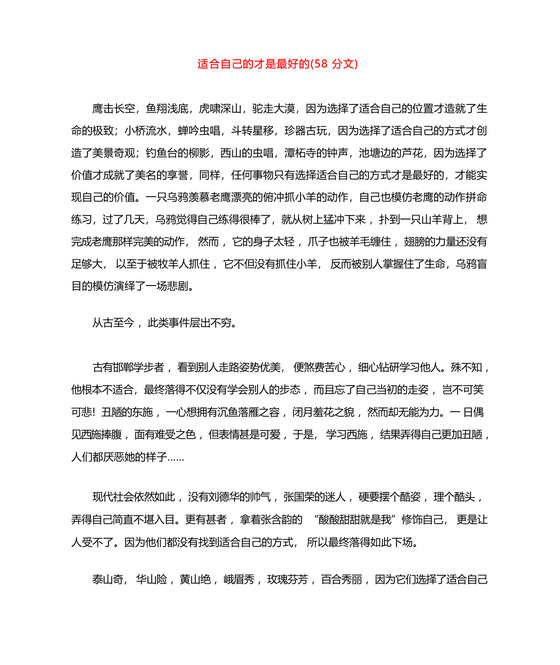 适合自己的才是最好的(58 分文)

鹰击长空，鱼翔浅底，虎啸深山，驼走大漠，因为选择了适合自己的位置才造就了生命的极致；小桥流水，蝉吟虫唱，斗转星移，珍器古玩，因为选择了适合自己的方式才创造了美景奇观；钓鱼台的柳影，西山的虫唱，潭柘寺的钟声，池塘边的芦花，因为选择了价值才成就了美名的享誉，同样，任何事物只有选择适合自己的方式才是最好的，才能实现自己的价值。一只乌鸦羡慕老鹰漂亮的俯冲抓小羊的动作，自己也模仿老鹰的动作拼命练习，过了几天，乌鸦觉得自己练得很棒了，就从树上猛冲下来，扑到一只山羊背上，想完成老鹰那样完美的动作，然而，它的身子太轻，爪子也被羊毛缠住，翅膀的力量还没有足够大，以至于被牧羊人抓住，它不但没有抓住小羊，反而被别人掌握住了生命，乌鸦盲目的模仿演绎了一场悲剧。

从古至今，此类事件层出不穷。

古有邯郸学步者，看到别人走路姿势优美，便煞费苦心，细心钻研学习他人。殊不知，他根本不适合，最终落得不仅没有学会别人的步态，而且忘了自己当初的走姿，岂不可笑可悲！丑陋的东施，一心想拥有沉鱼落雁之容，闭月羞花之貌，然而却无能为力。一日偶见西施捧腹，面有难受之色，但表情甚是可爱，于是，学习西施，结果弄得自己更加丑陋，人们都厌恶她的样子……

现代社会依然如此，没有刘德华的帅气，张国荣的迷人，硬要摆个酷姿，理个酷头，弄得自己简直不堪入目。更有甚者，拿着张含韵的 “酸酸甜甜就是我”修饰自己，更是让人受不了。因为他们都没有找到适合自己的方式，所以最终落得如此下场。

泰山奇，华山险，黄山绝，峨眉秀，玫瑰芬芳，百合秀丽，因为它们选择了适合自己